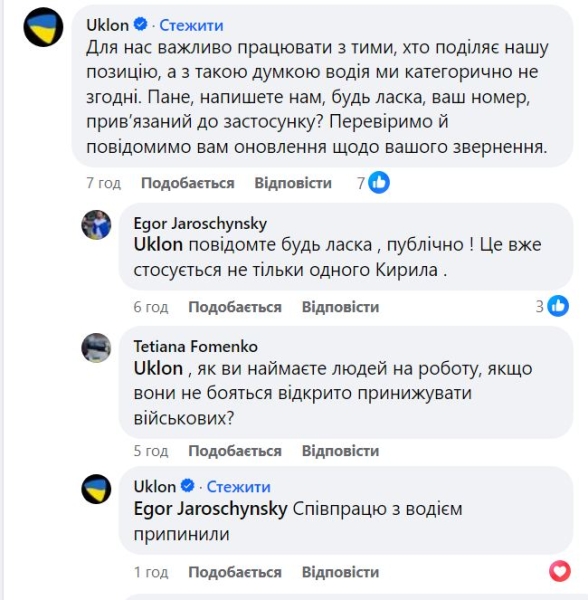 Uklon · Стежити
Для нас важливо працювати з тими, хто поділяє нашу позицію, а з такою думкою водія ми категорично не згодні. Пане, напишете нам, будь ласка, ваш номер, прив'язаний до застосунку? Перевіримо й повідомимо вам оновлення щодо вашого звернення.

7 год Подобається Відповісти 7

Egor Jaroschynsky
Uklon повідомте будь ласка , публічно ! Це вже стосується не тільки одного Кирила .

6 год Подобається Відповісти 3

Tetiana Fomenko
Uklon , як ви наймаєте людей на роботу, якщо вони не бояться відкрито принижувати військових?

5 год Подобається Відповісти

Uklon · Стежити
Egor Jaroschynsky Співпрацю з водієм припинили

1 год Подобається Відповісти